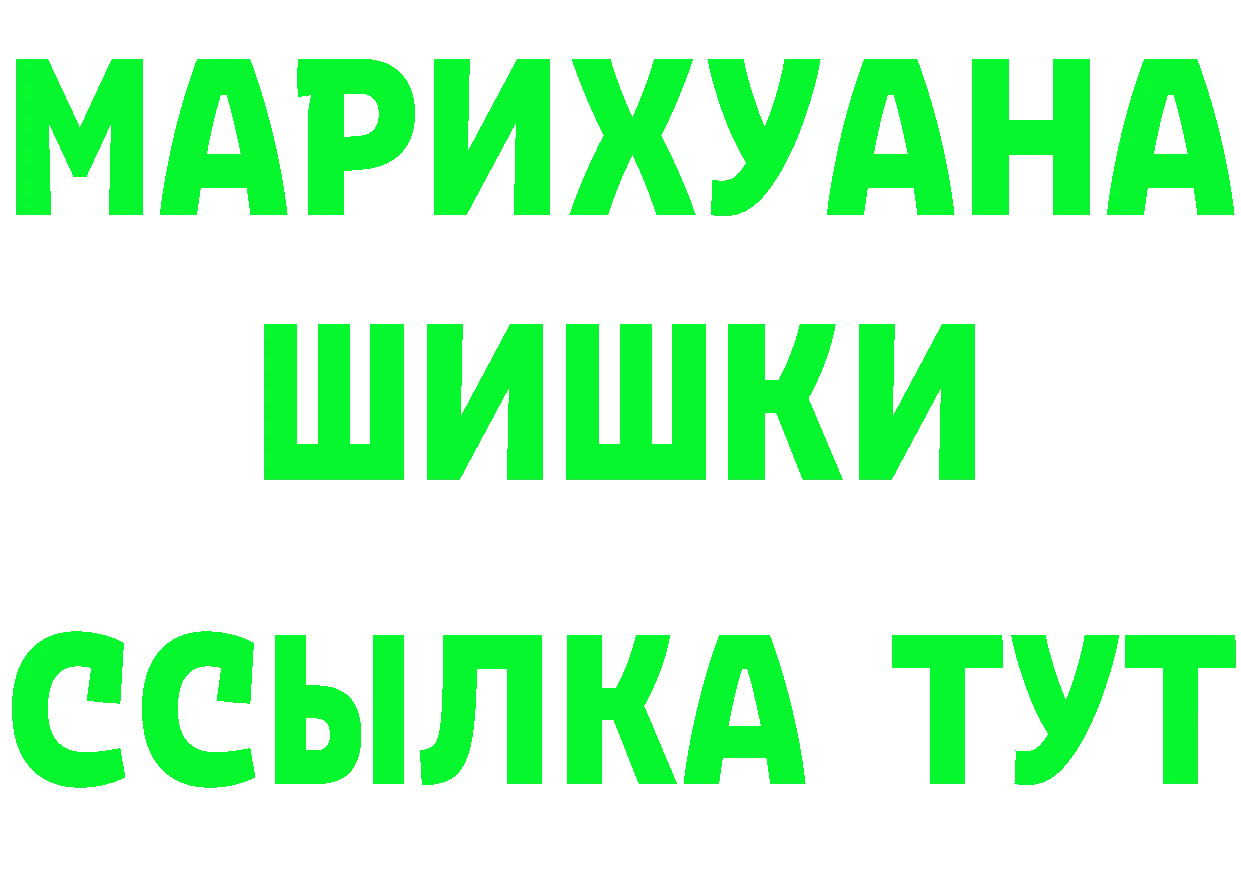 МАРИХУАНА
ШИШКИ
ССЫЛКА ТУТ